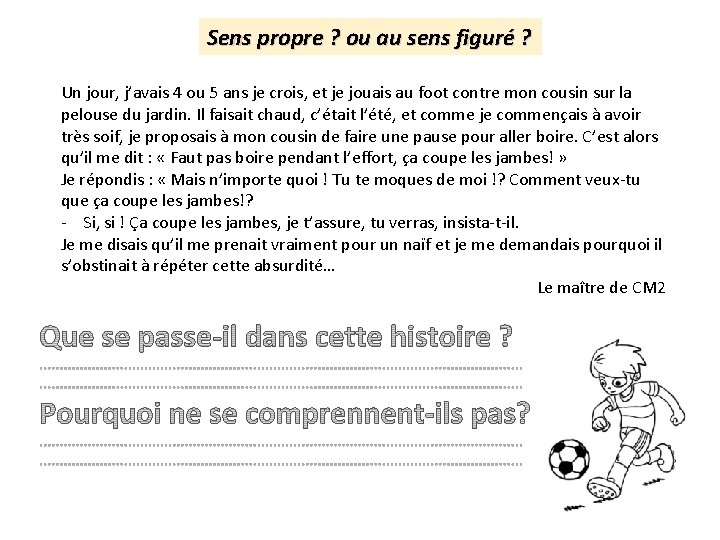 Sens propre ? ou au sens figuré ?

Un jour, j'avais 4 ou 5 ans je crois, et je jouais au foot contre mon cousin sur la pelouse du jardin. Il faisait chaud, c'était l'été, et comme je commençais à avoir très soif, je proposais à mon cousin de faire une pause pour aller boire. C'est alors qu'il me dit : « Faut pas boire pendant l'effort, ça coupe les jambes! »
Je répondis : « Mais n'importe quoi ! Tu te moques de moi !? Comment veux-tu que ça coupe les jambes!?

- Si, si ! Ça coupe les jambes, je t'assure, tu verras, insista-t-il.

Je me disais qu'il me prenait vraiment pour un naïf et je me demandais pourquoi il s'obstinait à répéter cette absurdité…

Le maître de CM2

Que se passe-il dans cette histoire ?

____

____

Pourquoi ne se comprennent-ils pas?

____

____